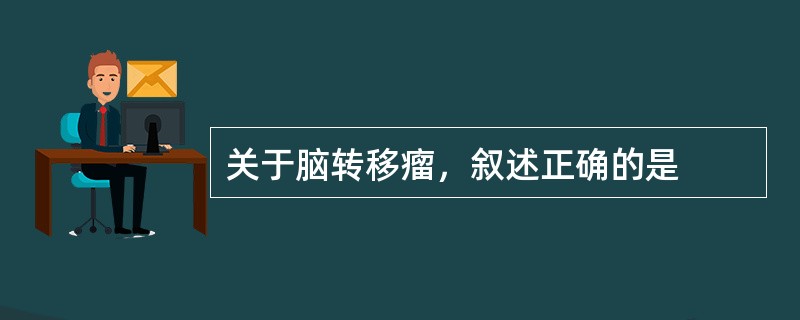 关于脑转移瘤，叙述正确的是